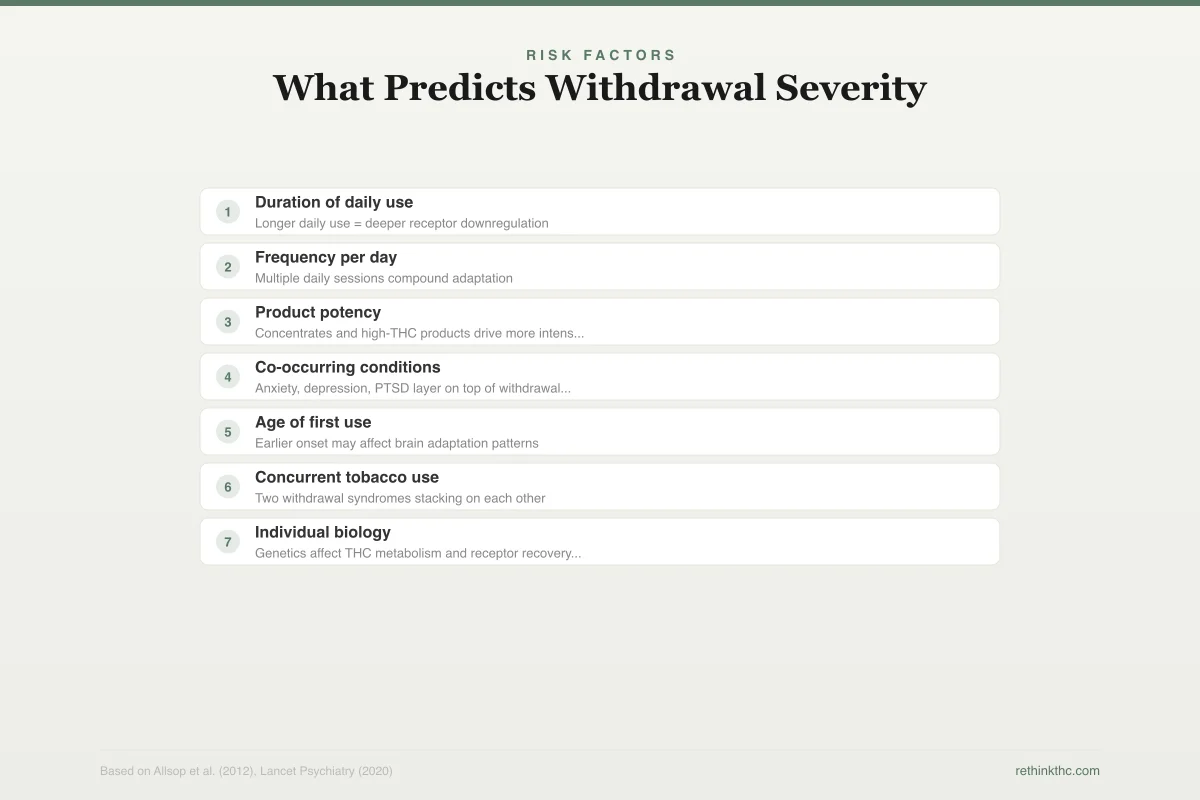 RISK FACTORS

What Predicts Withdrawal Severity

1 Duration of daily use
Longer daily use = deeper receptor downregulation

2 Frequency per day
Multiple daily sessions compound adaptation

3 Product potency
Concentrates and high-THC products drive more intens...

4 Co-occurring conditions
Anxiety, depression, PTSD layer on top of withdrawal...

5 Age of first use
Earlier onset may affect brain adaptation patterns

6 Concurrent tobacco use
Two withdrawal syndromes stacking on each other

7 Individual biology
Genetics affect THC metabolism and receptor recovery...

Based on Allsop et al. (2012), Lancet Psychiatry (2020)

rethinkthc.com